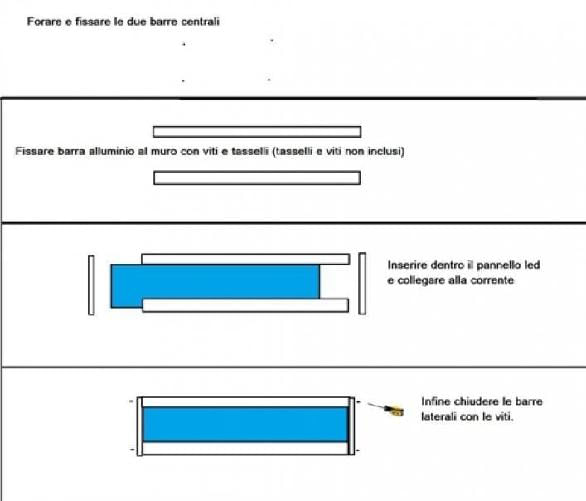 Forare e fissare le due barre centrali

Fissare barra alluminio al muro con viti e tasselli (tasselli e viti non inclusi)

Inserire dentro il pannello led e collegare alla corrente

Infine chiudere le barre laterali con le viti.